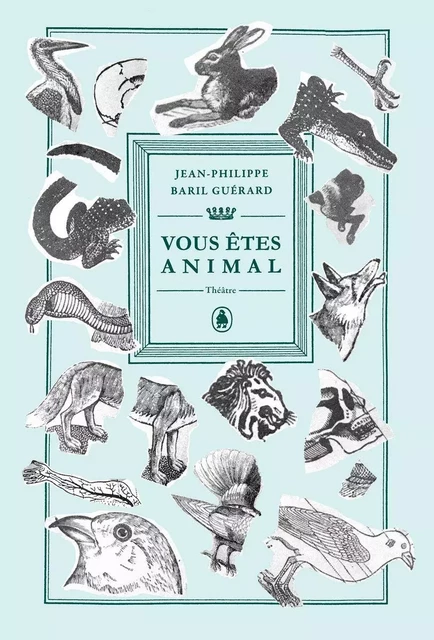 JEAN-PHILIPPE
BARIL GUÉRARD

VOUS ÊTES
ANIMAL

Théâtre